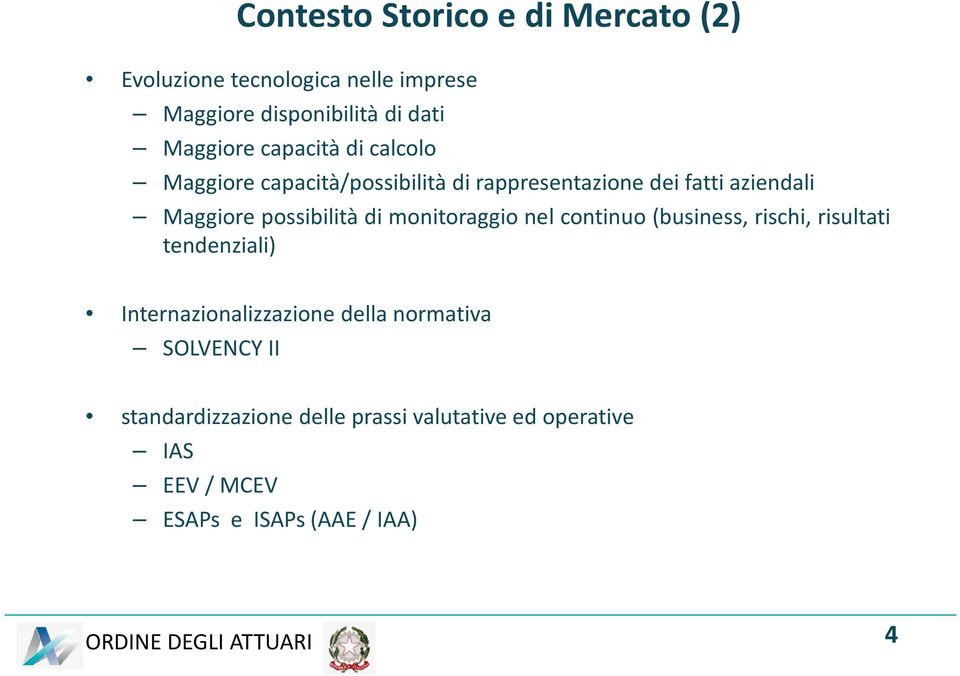 Contesto Storico e di Mercato (2)

• Evoluzione tecnologica nelle imprese
– Maggiore disponibilità di dati
– Maggiore capacità di calcolo
– Maggiore capacità/possibilità di rappresentazione dei fatti aziendali
– Maggiore possibilità di monitoraggio nel continuo (business, rischi, risultati tendenziali)

• Internazionalizzazione della normativa
– SOLVENCY II

• standardizzazione delle prassi valutative ed operative
– IAS
– EEV / MCEV
– ESAPs e ISAPs (AAE / IAA)

ORDINE DEGLI ATTUARI

4